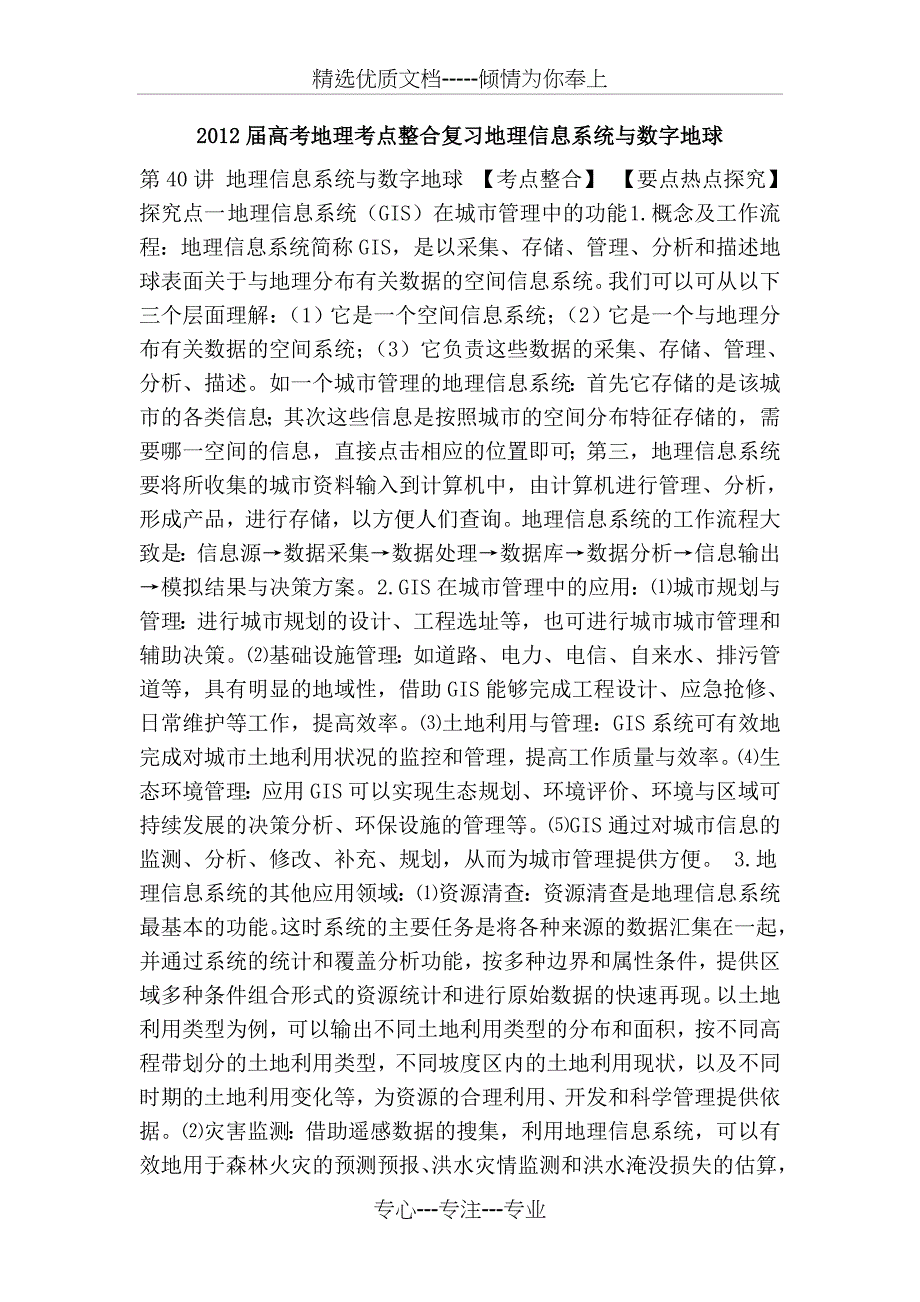 精选优质文档-----倾情为你奉上

2012届高考地理考点整合复习地理信息系统与数字地球

第40讲 地理信息系统与数字地球 【考点整合】 【要点热点探究】 探究点一地理信息系统（GIS）在城市管理中的功能1.概念及工作流程：地理信息系统简称GIS，是以采集、存储、管理、分析和描述地球表面关于与地理分布有关数据的空间信息系统。我们可以可从以下三个层面理解：（1）它是一个空间信息系统；（2）它是一个与地理分布有关数据的空间系统；（3）它负责这些数据的采集、存储、管理、分析、描述。如一个城市管理的地理信息系统：首先它存储的是该城市的各类信息；其次这些信息是按照城市的空间分布特征存储的，需要哪一空间的信息，直接点击相应的位置即可；第三，地理信息系统要将所收集的城市资料输入到计算机中，由计算机进行管理、分析，形成产品，进行存储，以方便人们查询。地理信息系统的工作流程大致是：信息源→数据采集→数据处理→数据库→数据分析→信息输出→模拟结果与决策方案。2.GIS在城市管理中的应用：⑴城市规划与管理：进行城市规划的设计、工程选址等，也可进行城市城市管理和辅助决策。⑵基础设施管理：如道路、电力、电信、自来水、排污管道等，具有明显的地域性，借助GIS能够完成工程设计、应急抢修、日常维护等工作，提高效率。⑶土地利用与管理：GIS系统可有效地完成对城市土地利用状况的监控和管理，提高工作质量与效率。⑷生态环境管理：应用GIS可以实现生态规划、环境评价、环境与区域可持续发展的决策分析、环保设施的管理等。⑸GIS通过对城市信息的监测、分析、修改、补充、规划，从而为城市管理提供方便。 3.地理信息系统的其他应用领域：⑴资源清查：资源清查是地理信息系统最基本的功能。这时系统的主要任务是将各种来源的数据汇集在一起，并通过系统的统计和覆盖分析功能，按多种边界和属性条件，提供区域多种条件组合形式的资源统计和进行原始数据的快速再现。以土地利用类型为例，可以输出不同土地利用类型的分布和面积，按不同高程带划分的土地利用类型，不同坡度区内的土地利用现状，以及不同时期的土地利用变化等，为资源的合理利用、开发和科学管理提供依据。⑵灾害监测：借助遥感数据的搜集，利用地理信息系统，可以有效地用于森林火灾的预测预报、洪水灾情监测和洪水淹没损失的估算，

专心---专注---专业